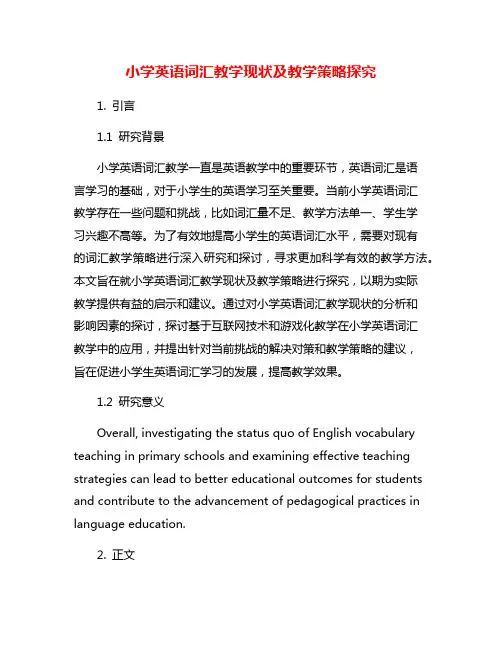 小学英语词汇教学现状及教学策略探究

1. 引言

1.1 研究背景

小学英语词汇教学一直是英语教学中的重要环节，英语词汇是语言学习的基础，对于小学生的英语学习至关重要。当前小学英语词汇教学存在一些问题和挑战，比如词汇量不足、教学方法单一、学生学习兴趣不高等。为了有效地提高小学生的英语词汇水平，需要对现有的词汇教学策略进行深入研究和探讨，寻求更加科学有效的教学方法。本文旨在就小学英语词汇教学现状及教学策略进行探究，以期为实际教学提供有益的启示和建议。通过对小学英语词汇教学现状的分析和影响因素的探讨，探讨基于互联网技术和游戏化教学在小学英语词汇教学中的应用，并提出针对当前挑战的解决对策和教学策略的建议，旨在促进小学生英语词汇学习的发展，提高教学效果。

1.2 研究意义

Overall, investigating the status quo of English vocabulary teaching in primary schools and examining effective teaching strategies can lead to better educational outcomes for students and contribute to the advancement of pedagogical practices in language education.

2. 正文